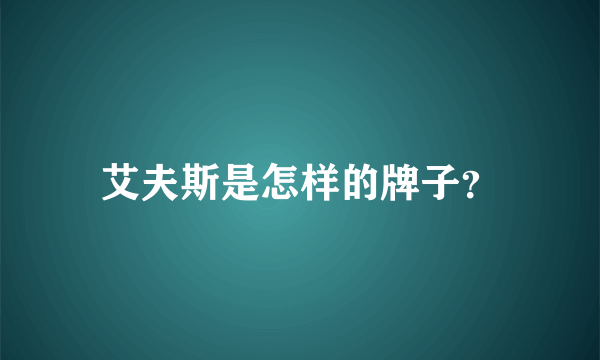 艾夫斯是怎样的牌子?